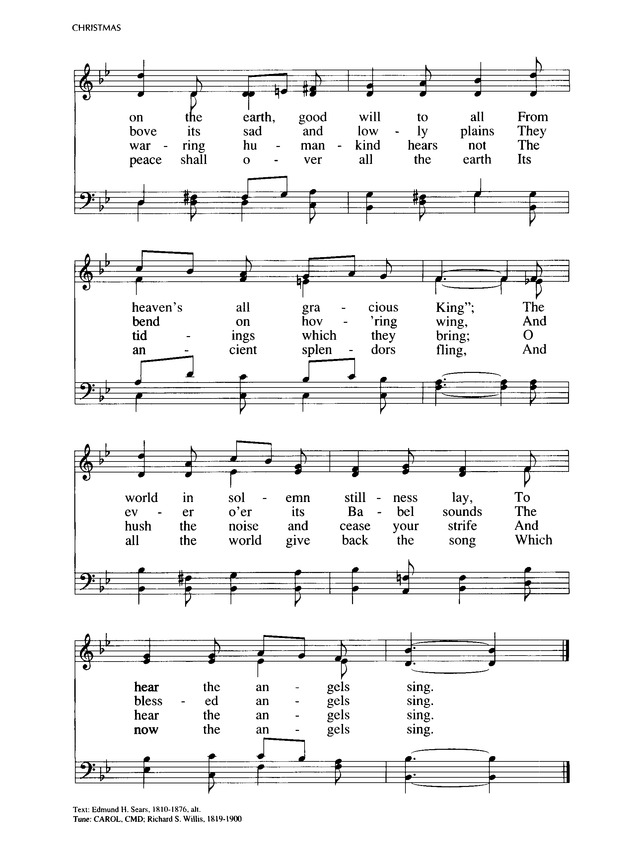 CHRISTMAS

on the earth, good will to all From
bove its sad and low - ly plains They
war - ring hu - man - kind hears not The
peace shall o - ver all the earth Its

heaven's all gra - cious King"; The
bend on hov - 'ring wing, And
tid - ings which they bring; O
an - cient splen - dors fling, And

world in sol - emn still - ness lay, To
ev - er o'er its Ba - bel sounds The
hush the noise and cease your strife And
all the world give back the song Which

hear the an - gels sing.
bless - ed an - gels sing.
hear the an - gels sing.
now the an - gels sing.

Text: Edmund H. Sears, 1810-1876, alt.
Tune: CAROL, CMD; Richard S. Willis, 1819-1900